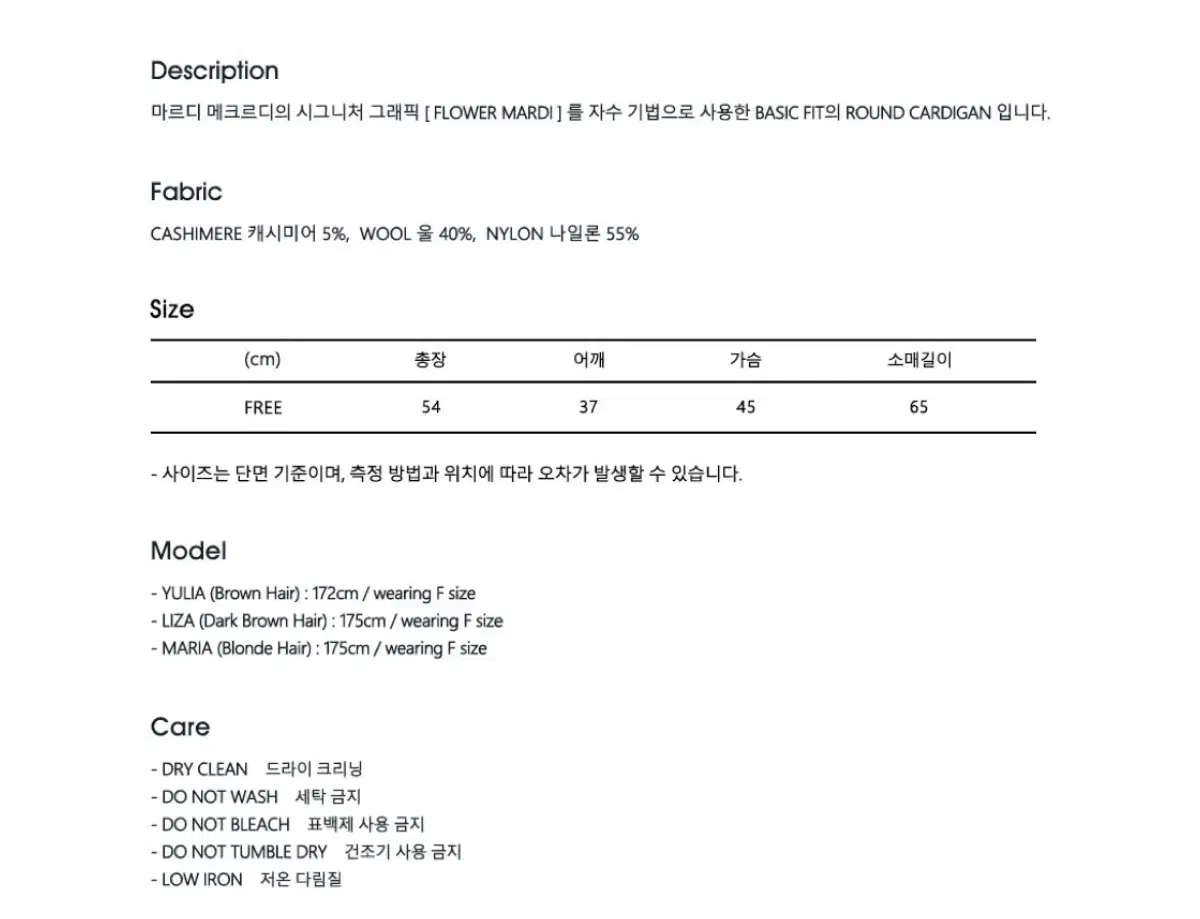 Description

마르디 메크르디의 시그니처 그래픽 [ FLOWER MARDI ] 를 자수 기법으로 사용한 BASIC FIT의 ROUND CARDIGAN 입니다.

Fabric

CASHIMERE 캐시미어 5%, WOOL 울 40%, NYLON 나일론 55%

Size

| (cm) | 총장 | 어깨 | 가슴 | 소매길이 |
|---|---|---|---|---|
| FREE | 54 | 37 | 45 | 65 |

- 사이즈는 단면 기준이며, 측정 방법과 위치에 따라 오차가 발생할 수 있습니다.

Model

- YULIA (Brown Hair) : 172cm / wearing F size
- LIZA (Dark Brown Hair) : 175cm / wearing F size
- MARIA (Blonde Hair) : 175cm / wearing F size

Care

- DRY CLEAN 드라이 크리닝
- DO NOT WASH 세탁 금지
- DO NOT BLEACH 표백제 사용 금지
- DO NOT TUMBLE DRY 건조기 사용 금지
- LOW IRON 저온 다림질